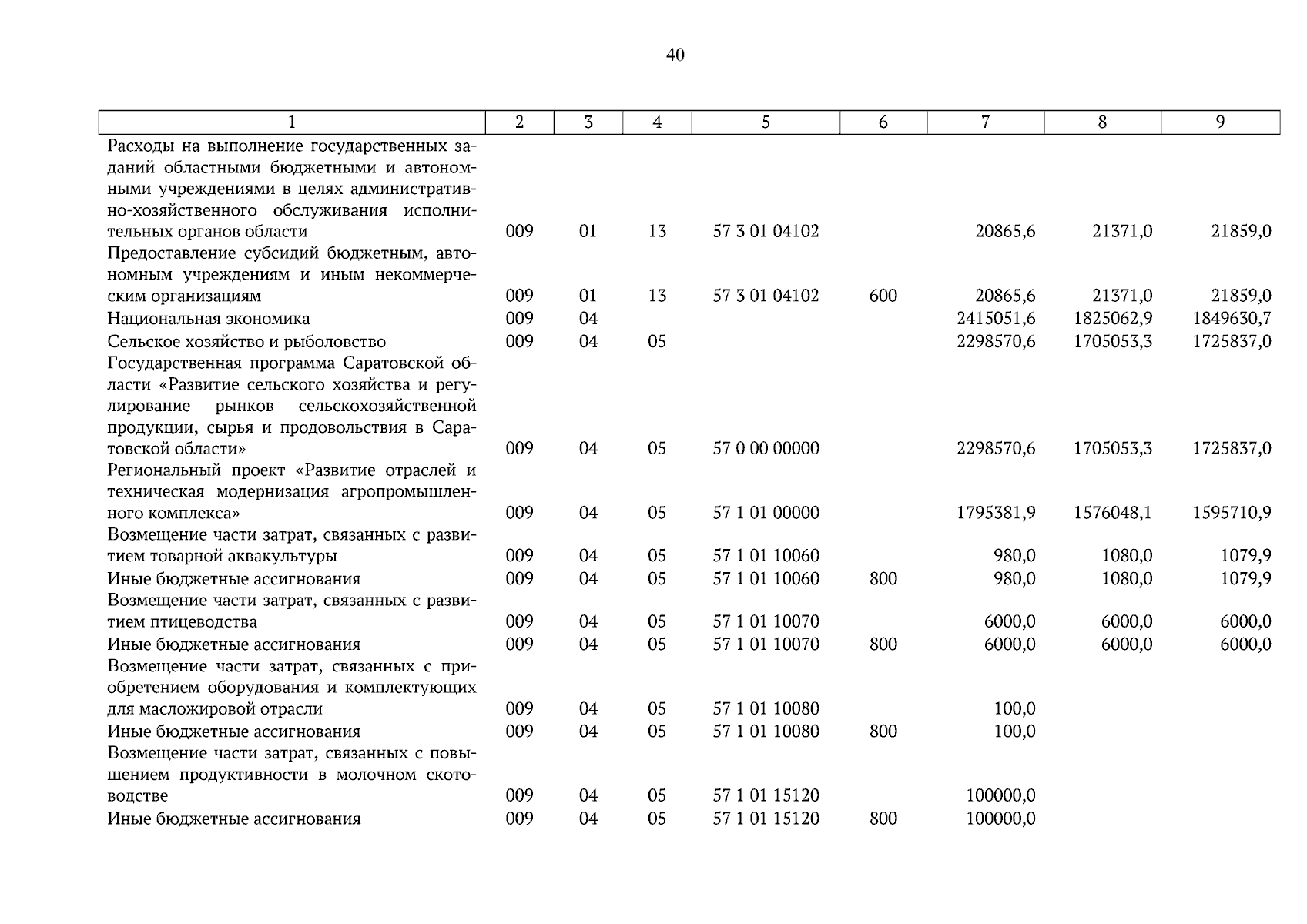 40

| 1 | 2 | 3 | 4 | 5 | 6 | 7 | 8 | 9 |
|---|---|---|---|---|---|---|---|---|
| Расходы на выполнение государственных заданий областными бюджетными и автономными учреждениями в целях административно-хозяйственного обслуживания исполнительных органов области | 009 | 01 | 13 | 57 3 01 04102 | | 20865,6 | 21371,0 | 21859,0 |
| Предоставление субсидий бюджетным, автономным учреждениям и иным некоммерческим организациям | 009 | 01 | 13 | 57 3 01 04102 | 600 | 20865,6 | 21371,0 | 21859,0 |
| Национальная экономика | 009 | 04 | | | | 2415051,6 | 1825062,9 | 1849630,7 |
| Сельское хозяйство и рыболовство | 009 | 04 | 05 | | | 2298570,6 | 1705053,3 | 1725837,0 |
| Государственная программа Саратовской области «Развитие сельского хозяйства и регулирование рынков сельскохозяйственной продукции, сырья и продовольствия в Саратовской области» | 009 | 04 | 05 | 57 0 00 00000 | | 2298570,6 | 1705053,3 | 1725837,0 |
| Региональный проект «Развитие отраслей и техническая модернизация агропромышленного комплекса» | 009 | 04 | 05 | 57 1 01 00000 | | 1795381,9 | 1576048,1 | 1595710,9 |
| Возмещение части затрат, связанных с развитием товарной аквакультуры | 009 | 04 | 05 | 57 1 01 10060 | | 980,0 | 1080,0 | 1079,9 |
| Иные бюджетные ассигнования | 009 | 04 | 05 | 57 1 01 10060 | 800 | 980,0 | 1080,0 | 1079,9 |
| Возмещение части затрат, связанных с развитием птицеводства | 009 | 04 | 05 | 57 1 01 10070 | | 6000,0 | 6000,0 | 6000,0 |
| Иные бюджетные ассигнования | 009 | 04 | 05 | 57 1 01 10070 | 800 | 6000,0 | 6000,0 | 6000,0 |
| Возмещение части затрат, связанных с приобретением оборудования и комплектующих для масложировой отрасли | 009 | 04 | 05 | 57 1 01 10080 | | 100,0 | | |
| Иные бюджетные ассигнования | 009 | 04 | 05 | 57 1 01 10080 | 800 | 100,0 | | |
| Возмещение части затрат, связанных с повышением продуктивности в молочном скотоводстве | 009 | 04 | 05 | 57 1 01 15120 | | 100000,0 | | |
| Иные бюджетные ассигнования | 009 | 04 | 05 | 57 1 01 15120 | 800 | 100000,0 | | |